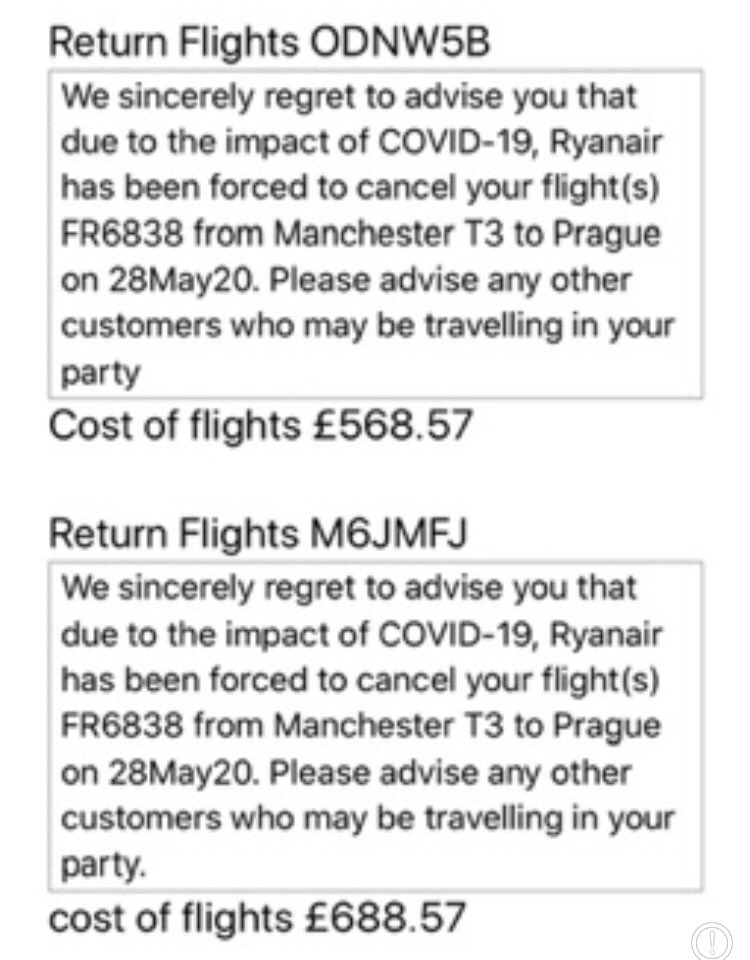 Return Flights ODNW5B

We sincerely regret to advise you that due to the impact of COVID-19, Ryanair has been forced to cancel your flight(s) FR6838 from Manchester T3 to Prague on 28May20. Please advise any other customers who may be travelling in your party

Cost of flights £568.57

Return Flights M6JMFJ

We sincerely regret to advise you that due to the impact of COVID-19, Ryanair has been forced to cancel your flight(s) FR6838 from Manchester T3 to Prague on 28May20. Please advise any other customers who may be travelling in your party.

cost of flights £688.57